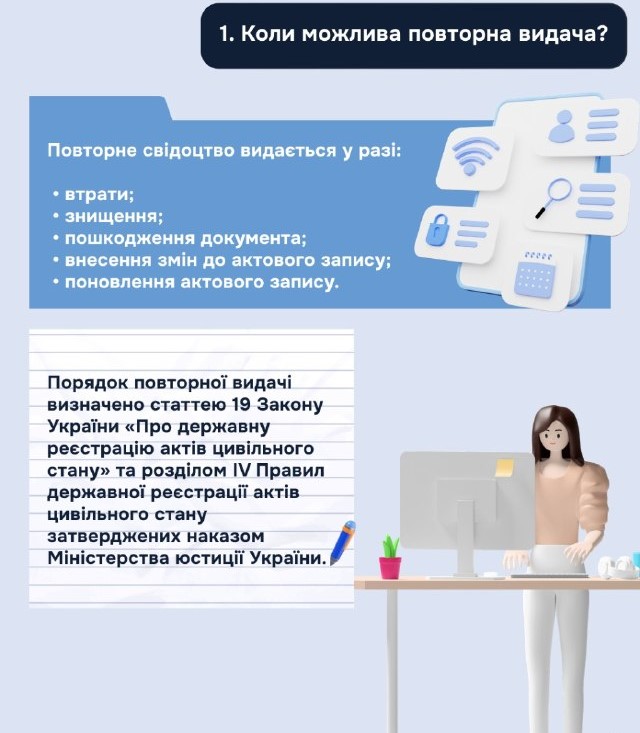 1. Коли можлива повторна видача?

Повторне свідоцтво видається у разі:

• втрати;
• знищення;
• пошкодження документа;
• внесення змін до актового запису;
• поновлення актового запису.

Порядок повторної видачі визначено статтею 19 Закону України «Про державну реєстрацію актів цивільного стану» та розділом IV Правил державної реєстрації актів цивільного стану затверджених наказом Міністерства юстиції України.